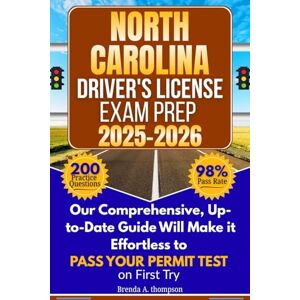 NORTH CAROLINA DRIVER'S LICENSE EXAM PREP 2025-2026

200 Practice Questions

98% Pass Rate

Our Comprehensive, Up-to-Date Guide Will Make it Effortless to PASS YOUR PERMIT TEST on First Try

Brenda A. thompson